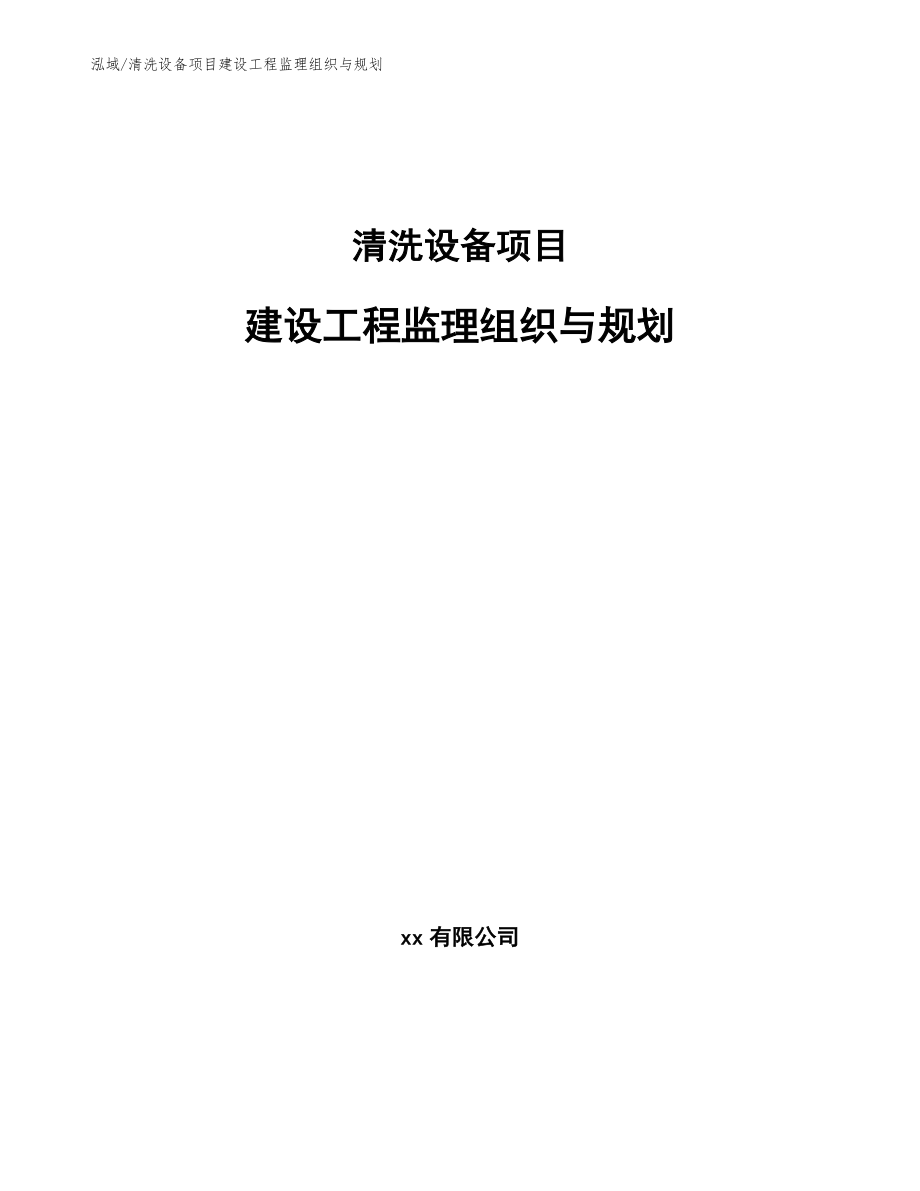 泓域/清洗设备项目建设工程监理组织与规划

清洗设备项目

建设工程监理组织与规划

xx 有限公司